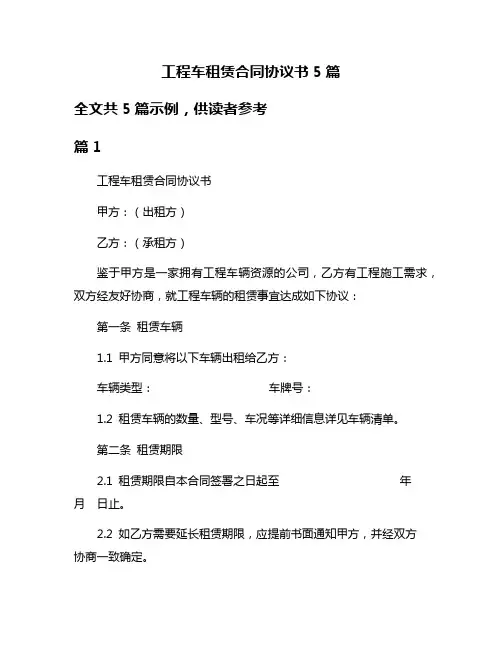 工程车租赁合同协议书 5 篇

全文共 5 篇示例，供读者参考

篇 1

工程车租赁合同协议书

甲方：（出租方）

乙方：（承租方）

鉴于甲方是一家拥有工程车辆资源的公司，乙方有工程施工需求，双方经友好协商，就工程车辆的租赁事宜达成如下协议：

第一条 租赁车辆

1.1 甲方同意将以下车辆出租给乙方：

车辆类型： 车牌号：

1.2 租赁车辆的数量、型号、车况等详细信息详见车辆清单。

第二条 租赁期限

2.1 租赁期限自本合同签署之日起至 年 月 日止。

2.2 如乙方需要延长租赁期限，应提前书面通知甲方，并经双方协商一致确定。